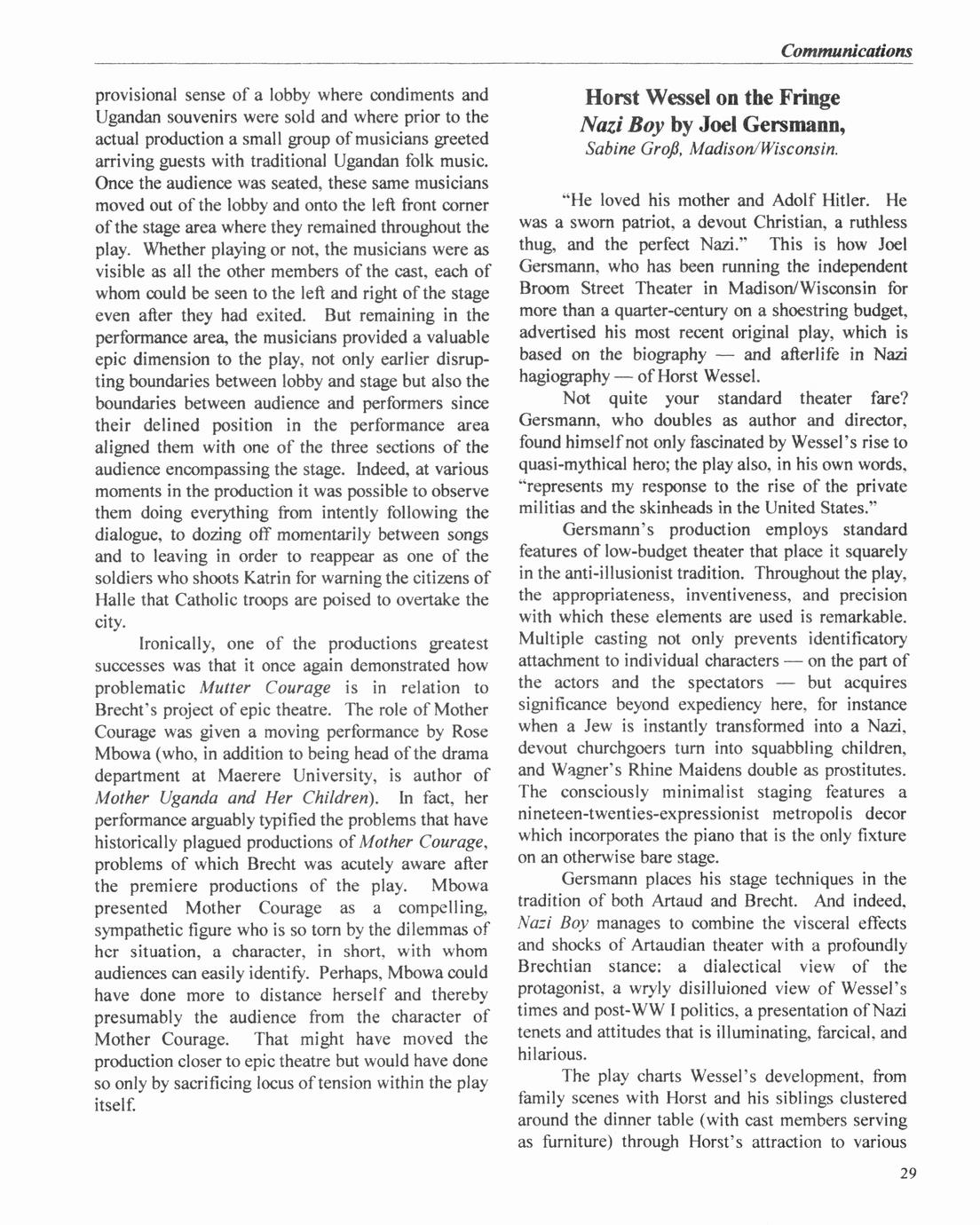 Communications

provisional sense of a lobby where condiments and Ugandan souvenirs were sold and where prior to the actual production a small group of musicians greeted arriving guests with traditional Ugandan folk music. Once the audience was seated, these same musicians moved out of the lobby and onto the left front corner of the stage area where they remained throughout the play. Whether playing or not, the musicians were as visible as all the other members of the cast, each of whom could be seen to the left and right of the stage even after they had exited. But remaining in the performance area, the musicians provided a valuable epic dimension to the play, not only earlier disrupting boundaries between lobby and stage but also the boundaries between audience and performers since their delined position in the performance area aligned them with one of the three sections of the audience encompassing the stage. Indeed, at various moments in the production it was possible to observe them doing everything from intently following the dialogue, to dozing off momentarily between songs and to leaving in order to reappear as one of the soldiers who shoots Katrin for warning the citizens of Halle that Catholic troops are poised to overtake the city.

Ironically, one of the productions greatest successes was that it once again demonstrated how problematic Mutter Courage is in relation to Brecht's project of epic theatre. The role of Mother Courage was given a moving performance by Rose Mbowa (who, in addition to being head of the drama department at Maerere University, is author of Mother Uganda and Her Children). In fact, her performance arguably typified the problems that have historically plagued productions of Mother Courage, problems of which Brecht was acutely aware after the premiere productions of the play. Mbowa presented Mother Courage as a compelling, sympathetic figure who is so torn by the dilemmas of her situation, a character, in short, with whom audiences can easily identify. Perhaps, Mbowa could have done more to distance herself and thereby presumably the audience from the character of Mother Courage. That might have moved the production closer to epic theatre but would have done so only by sacrificing locus of tension within the play itself.

Horst Wessel on the Fringe
Nazi Boy by Joel Gersmann,
Sabine Groß, Madison/Wisconsin.

"He loved his mother and Adolf Hitler. He was a sworn patriot, a devout Christian, a ruthless thug, and the perfect Nazi." This is how Joel Gersmann, who has been running the independent Broom Street Theater in Madison/Wisconsin for more than a quarter-century on a shoestring budget, advertised his most recent original play, which is based on the biography — and afterlife in Nazi hagiography — of Horst Wessel.

Not quite your standard theater fare? Gersmann, who doubles as author and director, found himself not only fascinated by Wessel's rise to quasi-mythical hero; the play also, in his own words, "represents my response to the rise of the private militias and the skinheads in the United States."

Gersmann's production employs standard features of low-budget theater that place it squarely in the anti-illusionist tradition. Throughout the play, the appropriateness, inventiveness, and precision with which these elements are used is remarkable. Multiple casting not only prevents identificatory attachment to individual characters — on the part of the actors and the spectators — but acquires significance beyond expediency here, for instance when a Jew is instantly transformed into a Nazi, devout churchgoers turn into squabbling children, and Wagner's Rhine Maidens double as prostitutes. The consciously minimalist staging features a nineteen-twenties-expressionist metropolis decor which incorporates the piano that is the only fixture on an otherwise bare stage.

Gersmann places his stage techniques in the tradition of both Artaud and Brecht. And indeed, Nazi Boy manages to combine the visceral effects and shocks of Artaudian theater with a profoundly Brechtian stance: a dialectical view of the protagonist, a wryly disilluioned view of Wessel's times and post-WW I politics, a presentation of Nazi tenets and attitudes that is illuminating, farcical, and hilarious.

The play charts Wessel's development, from family scenes with Horst and his siblings clustered around the dinner table (with cast members serving as furniture) through Horst's attraction to various

29